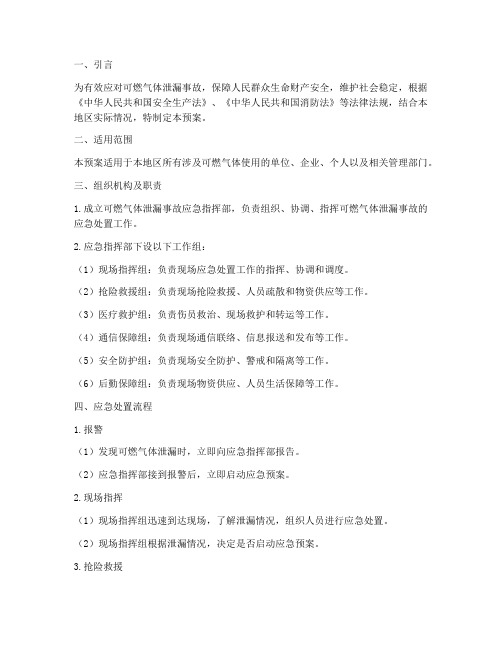 一、引言

为有效应对可燃气体泄漏事故，保障人民群众生命财产安全，维护社会稳定，根据《中华人民共和国安全生产法》、《中华人民共和国消防法》等法律法规，结合本地区实际情况，特制定本预案。

二、适用范围

本预案适用于本地区所有涉及可燃气体使用的单位、企业、个人以及相关管理部门。

三、组织机构及职责

1. 成立可燃气体泄漏事故应急指挥部，负责组织、协调、指挥可燃气体泄漏事故的应急处置工作。

2. 应急指挥部下设以下工作组：

（1）现场指挥组：负责现场应急处置工作的指挥、协调和调度。

（2）抢险救援组：负责现场抢险救援、人员疏散和物资供应等工作。

（3）医疗救护组：负责伤员救治、现场救护和转运等工作。

（4）通信保障组：负责现场通信联络、信息报送和发布等工作。

（5）安全防护组：负责现场安全防护、警戒和隔离等工作。

（6）后勤保障组：负责现场物资供应、人员生活保障等工作。

四、应急处置流程

1. 报警

（1）发现可燃气体泄漏时，立即向应急指挥部报告。

（2）应急指挥部接到报警后，立即启动应急预案。

2. 现场指挥

（1）现场指挥组迅速到达现场，了解泄漏情况，组织人员进行应急处置。

（2）现场指挥组根据泄漏情况，决定是否启动应急预案。

3. 抢险救援